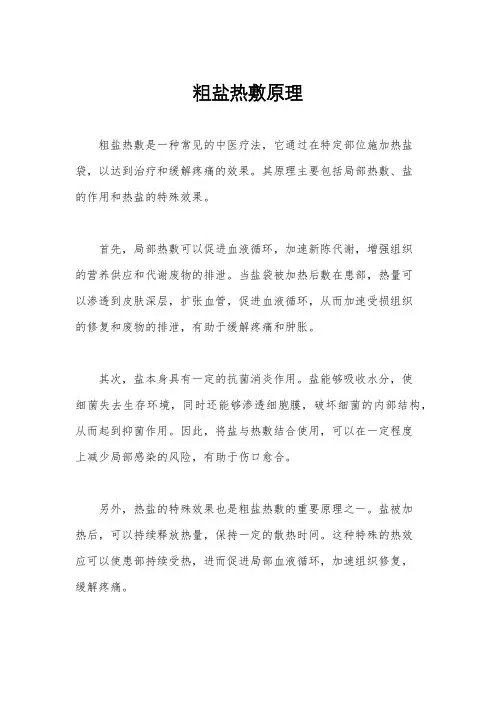 粗盐热敷原理

粗盐热敷是一种常见的中医疗法，它通过在特定部位施加热盐袋，以达到治疗和缓解疼痛的效果。其原理主要包括局部热敷、盐的作用和热盐的特殊效果。

首先，局部热敷可以促进血液循环，加速新陈代谢，增强组织的营养供应和代谢废物的排泄。当盐袋被加热后敷在患部，热量可以渗透到皮肤深层，扩张血管，促进血液循环，从而加速受损组织的修复和废物的排泄，有助于缓解疼痛和肿胀。

其次，盐本身具有一定的抗菌消炎作用。盐能够吸收水分，使细菌失去生存环境，同时还能够渗透细胞膜，破坏细菌的内部结构，从而起到抑菌作用。因此，将盐与热敷结合使用，可以在一定程度上减少局部感染的风险，有助于伤口愈合。

另外，热盐的特殊效果也是粗盐热敷的重要原理之一。盐被加热后，可以持续释放热量，保持一定的散热时间。这种特殊的热效应可以使患部持续受热，进而促进局部血液循环，加速组织修复，缓解疼痛。